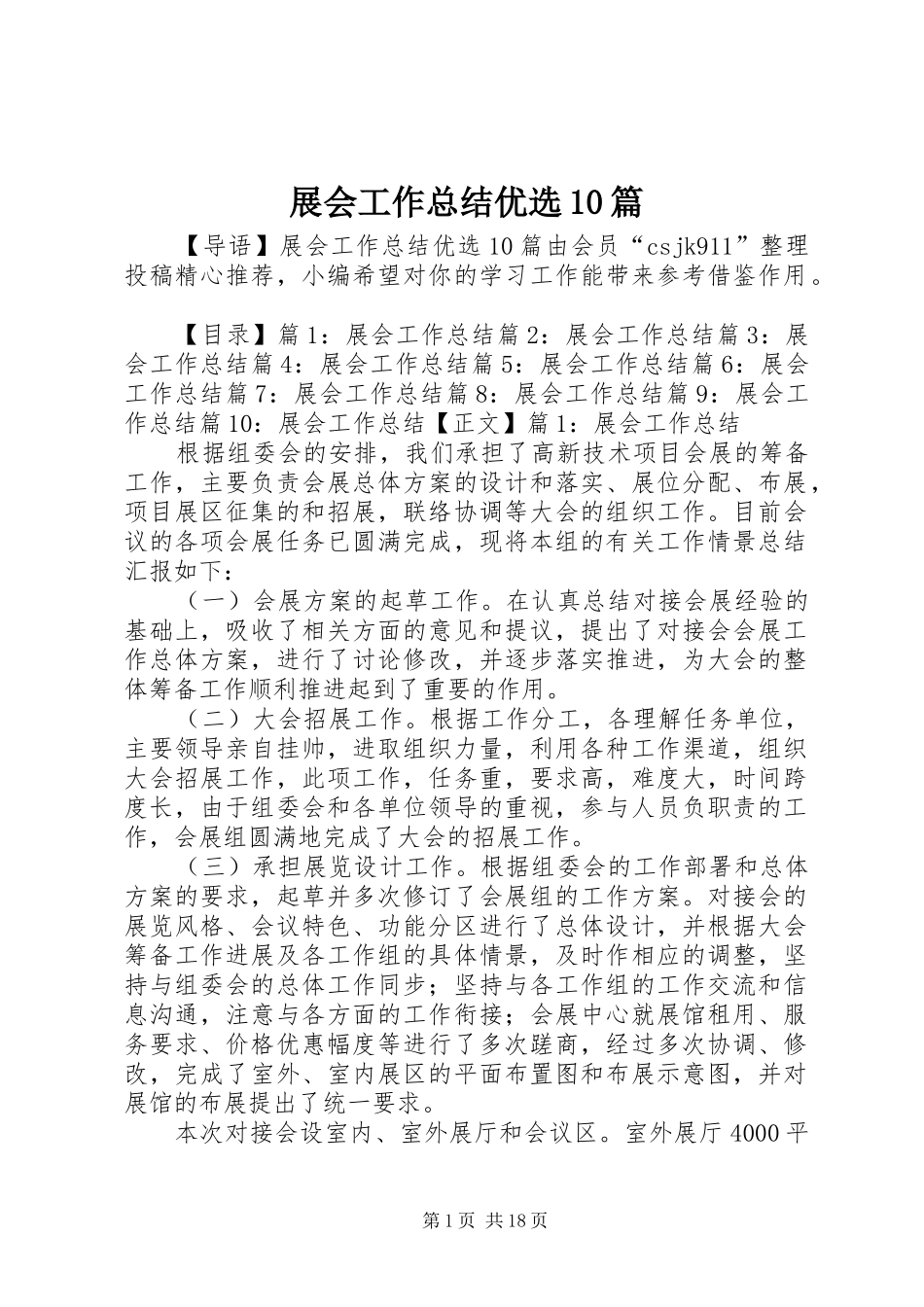 展会工作总结优选10篇

【导语】展会工作总结优选10篇由会员“csjk911”整理投稿精心推荐，小编希望对你的学习工作能带来参考借鉴作用。

【目录】篇1：展会工作总结篇2：展会工作总结篇3：展会工作总结篇4：展会工作总结篇5：展会工作总结篇6：展会工作总结篇7：展会工作总结篇8：展会工作总结篇9：展会工作总结篇10：展会工作总结【正文】篇1：展会工作总结

根据组委会的安排，我们承担了高新技术项目会展的筹备工作，主要负责会展总体方案的设计和落实、展位分配、布展，项目展区征集的和招展，联络协调等大会的组织工作。目前会议的各项会展任务已圆满完成，现将本组的有关工作情景总结汇报如下：

（一）会展方案的起草工作。在认真总结对接会展经验的基础上，吸收了相关方面的意见和提议，提出了对接会会展工作总体方案，进行了讨论修改，并逐步落实推进，为大会的整体筹备工作顺利推进起到了重要的作用。

（二）大会招展工作。根据工作分工，各理解任务单位，主要领导亲自挂帅，进取组织力量，利用各种工作渠道，组织大会招展工作，此项工作，任务重，要求高，难度大，时间跨度长，由于组委会和各单位领导的重视，参与人员负职责的工作，会展组圆满地完成了大会的招展工作。

（三）承担展览设计工作。根据组委会的工作部署和总体方案的要求，起草并多次修订了会展组的工作方案。对接会的展览风格、会议特色、功能分区进行了总体设计，并根据大会筹备工作进展及各工作组的具体情景，及时作相应的调整，坚持与组委会的总体工作同步；坚持与各工作组的工作交流和信息沟通，注意与各方面的工作衔接；会展中心就展馆租用、服务要求、价格优惠幅度等进行了多次蹉商，经过多次协调、修改，完成了室外、室内展区的平面布置图和布展示意图，并对展馆的布展提出了统一要求。

本次对接会设室内、室外展厅和会议区。室外展厅4000平

第1页 共18页